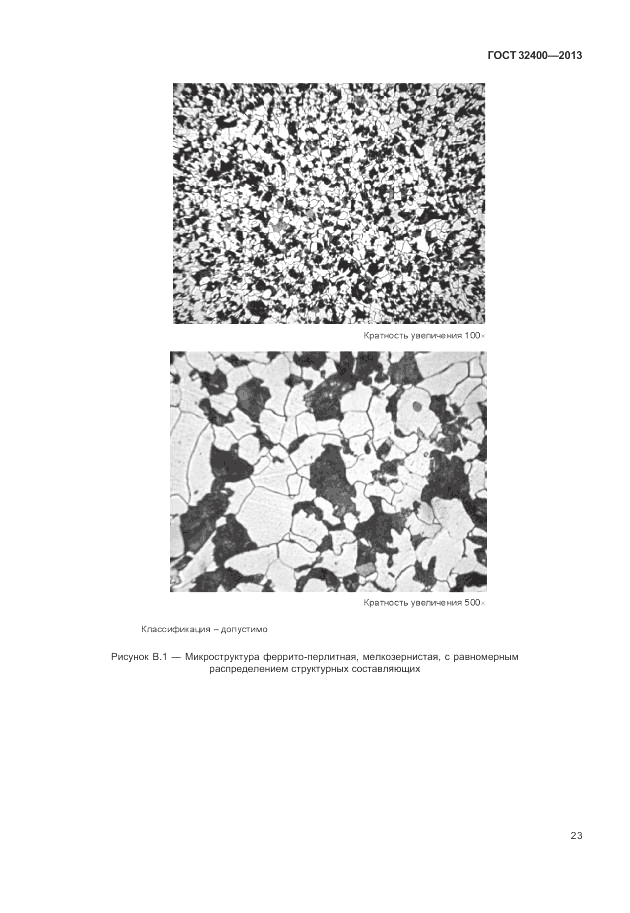 ГОСТ 32400—2013

Кратность увеличения 100×

Кратность увеличения 500×

Классификация – допустимо

Рисунок В.1 — Микроструктура феррито-перлитная, мелкозернистая, с равномерным распределением структурных составляющих

23